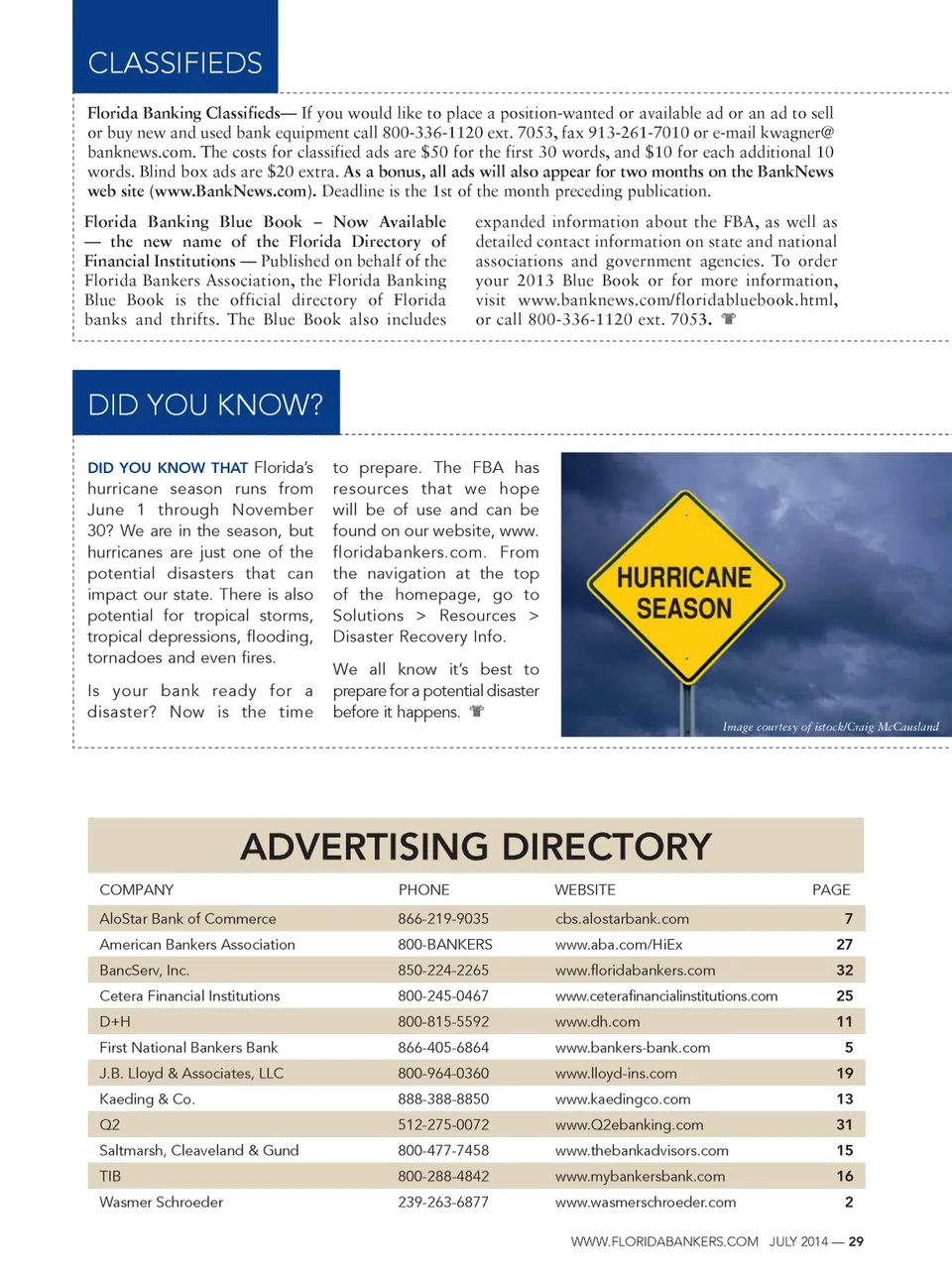 CLASSIFIEDS

Florida Banking Classifieds— If you would like to place a position-wanted or available ad or an ad to sell or buy new and used bank equipment call 800-336-1120 ext. 7053, fax 913-261-7010 or e-mail kwagner@banknews.com. The costs for classified ads are $50 for the first 30 words, and $10 for each additional 10 words. Blind box ads are $20 extra. As a bonus, all ads will also appear for two months on the BankNews web site (www.BankNews.com). Deadline is the 1st of the month preceding publication.

Florida Banking Blue Book – Now Available — the new name of the Florida Directory of Financial Institutions — Published on behalf of the Florida Bankers Association, the Florida Banking Blue Book is the official directory of Florida banks and thrifts. The Blue Book also includes expanded information about the FBA, as well as detailed contact information on state and national associations and government agencies. To order your 2013 Blue Book or for more information, visit www.banknews.com/floridabluebook.html, or call 800-336-1120 ext. 7053.

DID YOU KNOW?

DID YOU KNOW THAT Florida's hurricane season runs from June 1 through November 30? We are in the season, but hurricanes are just one of the potential disasters that can impact our state. There is also potential for tropical storms, tropical depressions, flooding, tornadoes and even fires.

Is your bank ready for a disaster? Now is the time to prepare. The FBA has resources that we hope will be of use and can be found on our website, www.floridabankers.com. From the navigation at the top of the homepage, go to Solutions > Resources > Disaster Recovery Info.

We all know it's best to prepare for a potential disaster before it happens.

HURRICANE SEASON

Image courtesy of istock/Craig McCausland

ADVERTISING DIRECTORY

| COMPANY | PHONE | WEBSITE | PAGE |
|---|---|---|---|
| AloStar Bank of Commerce | 866-219-9035 | cbs.alostarbank.com | 7 |
| American Bankers Association | 800-BANKERS | www.aba.com/HiEx | 27 |
| BancServ, Inc. | 850-224-2265 | www.floridabankers.com | 32 |
| Cetera Financial Institutions | 800-245-0467 | www.ceterafinancialinstitutions.com | 25 |
| D+H | 800-815-5592 | www.dh.com | 11 |
| First National Bankers Bank | 866-405-6864 | www.bankers-bank.com | 5 |
| J.B. Lloyd & Associates, LLC | 800-964-0360 | www.lloyd-ins.com | 19 |
| Kaeding & Co. | 888-388-8850 | www.kaedingco.com | 13 |
| Q2 | 512-275-0072 | www.Q2ebanking.com | 31 |
| Saltmarsh, Cleaveland & Gund | 800-477-7458 | www.thebankadvisors.com | 15 |
| TIB | 800-288-4842 | www.mybankersbank.com | 16 |
| Wasmer Schroeder | 239-263-6877 | www.wasmerschroeder.com | 2 |

WWW.FLORIDABANKERS.COM JULY 2014 — 29